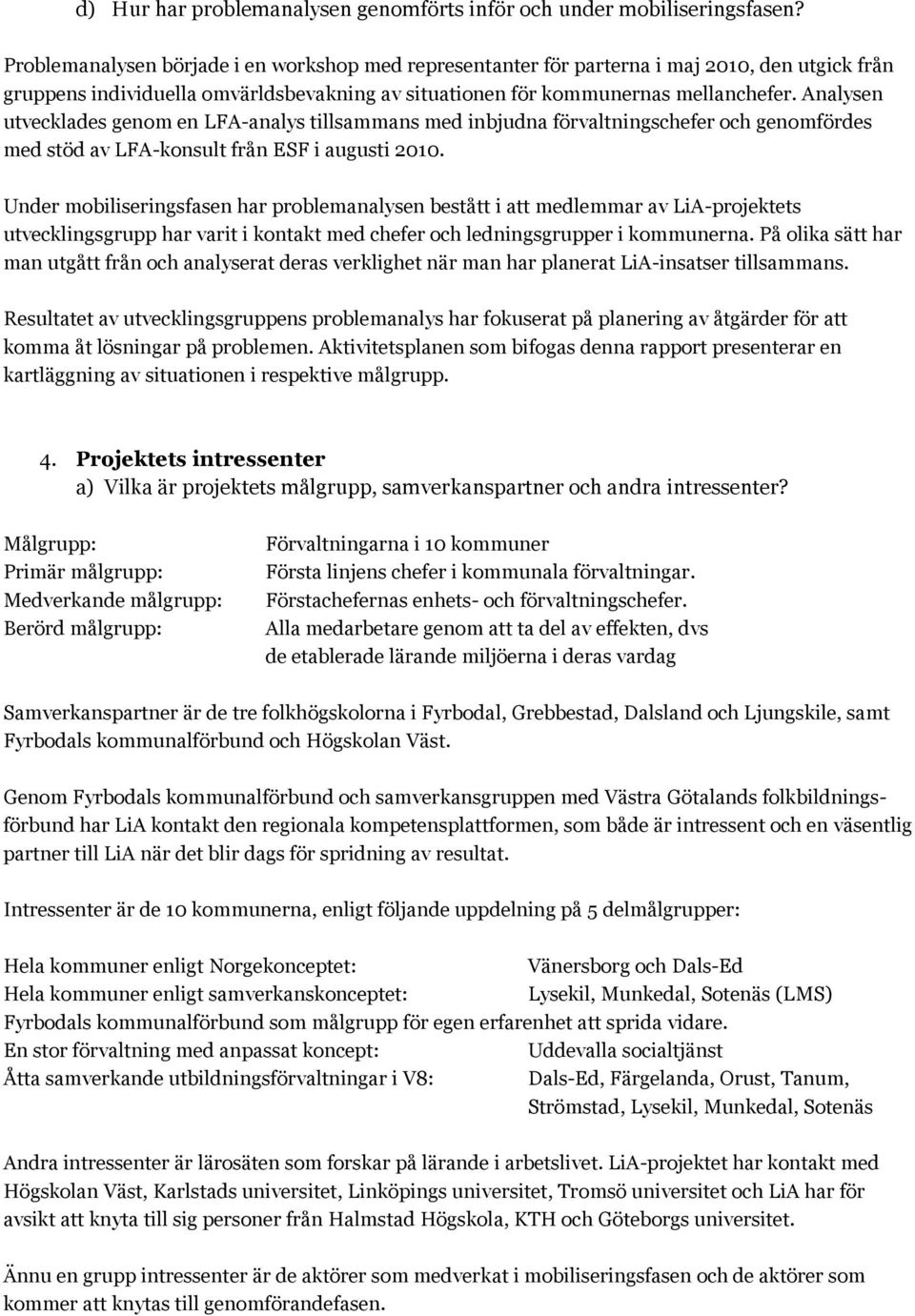 d) Hur har problemanalysen genomförts inför och under mobiliseringsfasen?

Problemanalysen började i en workshop med representanter för parterna i maj 2010, den utgick från gruppens individuella omvärldsbevakning av situationen för kommunernas mellanchefer. Analysen utvecklades genom en LFA-analys tillsammans med inbjudna förvaltningschefer och genomfördes med stöd av LFA-konsult från ESF i augusti 2010.

Under mobiliseringsfasen har problemanalysen bestått i att medlemmar av LiA-projektets utvecklingsgrupp har varit i kontakt med chefer och ledningsgrupper i kommunerna. På olika sätt har man utgått från och analyserat deras verklighet när man har planerat LiA-insatser tillsammans.

Resultatet av utvecklingsgruppens problemanalys har fokuserat på planering av åtgärder för att komma åt lösningar på problemen. Aktivitetsplanen som bifogas denna rapport presenterar en kartläggning av situationen i respektive målgrupp.

4. Projektets intressenter
a) Vilka är projektets målgrupp, samverkanspartner och andra intressenter?

Målgrupp: Förvaltningarna i 10 kommuner
Primär målgrupp: Första linjens chefer i kommunala förvaltningar.
Medverkande målgrupp: Förstachefernas enhets- och förvaltningschefer.
Berörd målgrupp: Alla medarbetare genom att ta del av effekten, dvs de etablerade lärande miljöerna i deras vardag

Samverkanspartner är de tre folkhögskolorna i Fyrbodal, Grebbestad, Dalsland och Ljungskile, samt Fyrbodals kommunalförbund och Högskolan Väst.

Genom Fyrbodals kommunalförbund och samverkansgruppen med Västra Götalands folkbildningsförbund har LiA kontakt den regionala kompetensplattformen, som både är intressent och en väsentlig partner till LiA när det blir dags för spridning av resultat.

Intressenter är de 10 kommunerna, enligt följande uppdelning på 5 delmålgrupper:

Hela kommuner enligt Norgekonceptet: Vänersborg och Dals-Ed
Hela kommuner enligt samverkanskonceptet: Lysekil, Munkedal, Sotenäs (LMS)
Fyrbodals kommunalförbund som målgrupp för egen erfarenhet att sprida vidare.
En stor förvaltning med anpassat koncept: Uddevalla socialtjänst
Åtta samverkande utbildningsförvaltningar i V8: Dals-Ed, Färgelanda, Orust, Tanum, Strömstad, Lysekil, Munkedal, Sotenäs

Andra intressenter är lärosäten som forskar på lärande i arbetslivet. LiA-projektet har kontakt med Högskolan Väst, Karlstads universitet, Linköpings universitet, Tromsö universitet och LiA har för avsikt att knyta till sig personer från Halmstad Högskola, KTH och Göteborgs universitet.

Ännu en grupp intressenter är de aktörer som medverkat i mobiliseringsfasen och de aktörer som kommer att knytas till genomförandefasen.